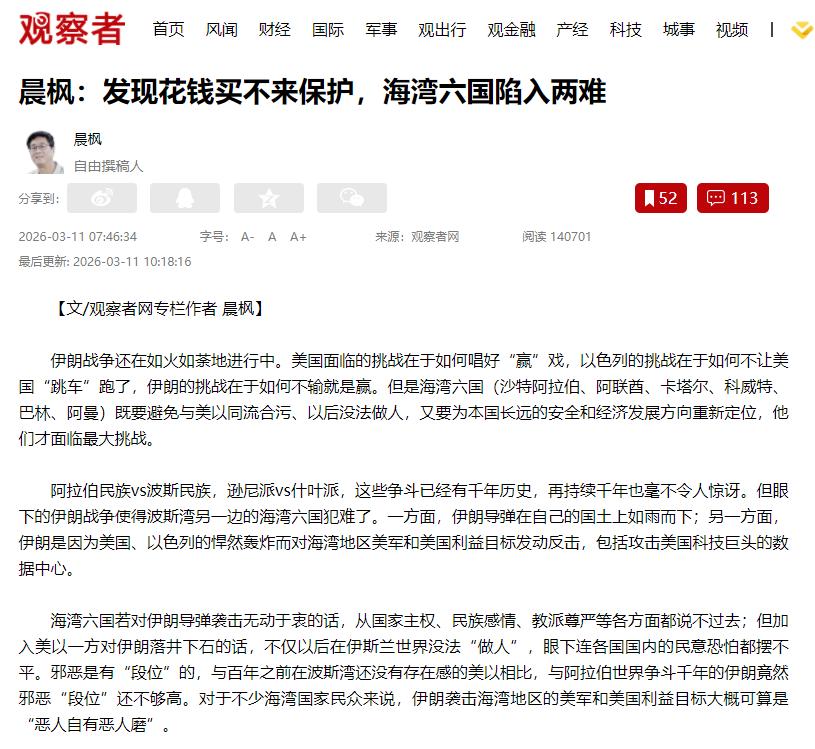 观察者 首页 风闻 财经 国际 军事 观出行 观金融 产经 科技 城事 视频 |

晨枫：发现花钱买不来保护，海湾六国陷入两难

晨枫
自由撰稿人

分享到：

52 113

2026-03-11 07:46:34 字号： A- A A+ 来源：观察者网 阅读 140701

最后更新: 2026-03-11 10:18:16

【文/观察者网专栏作者 晨枫】

伊朗战争还在如火如荼地进行中。美国面临的挑战在于如何唱好“赢”戏，以色列的挑战在于如何不让美国“跳车”跑了，伊朗的挑战在于如何不输就是赢。但是海湾六国（沙特阿拉伯、阿联酋、卡塔尔、科威特、巴林、阿曼）既要避免与美以同流合污、以后没法做人，又要为本国长远的安全和经济发展方向重新定位，他们才面临最大挑战。

阿拉伯民族vs波斯民族，逊尼派vs什叶派，这些争斗已经有千年历史，再持续千年也毫不令人惊讶。但眼下的伊朗战争使得波斯湾另一边的海湾六国犯难了。一方面，伊朗导弹在自己的国土上如雨而下；另一方面，伊朗是因为美国、以色列的悍然轰炸而对海湾地区美军和美国利益目标发动反击，包括攻击美国科技巨头的数据中心。

海湾六国若对伊朗导弹袭击无动于衷的话，从国家主权、民族感情、教派尊严等各方面都说不过去；但加入美以一方对伊朗落井下石的话，不仅以后在伊斯兰世界没法“做人”，眼下连各国国内的民意恐怕都摆不平。邪恶是有“段位”的，与百年之前在波斯湾还没有存在感的美以相比，与阿拉伯世界争斗千年的伊朗竟然邪恶“段位”还不够高。对于不少海湾国家民众来说，伊朗袭击海湾地区的美军和美国利益目标大概可算是“恶人自有恶人磨”。